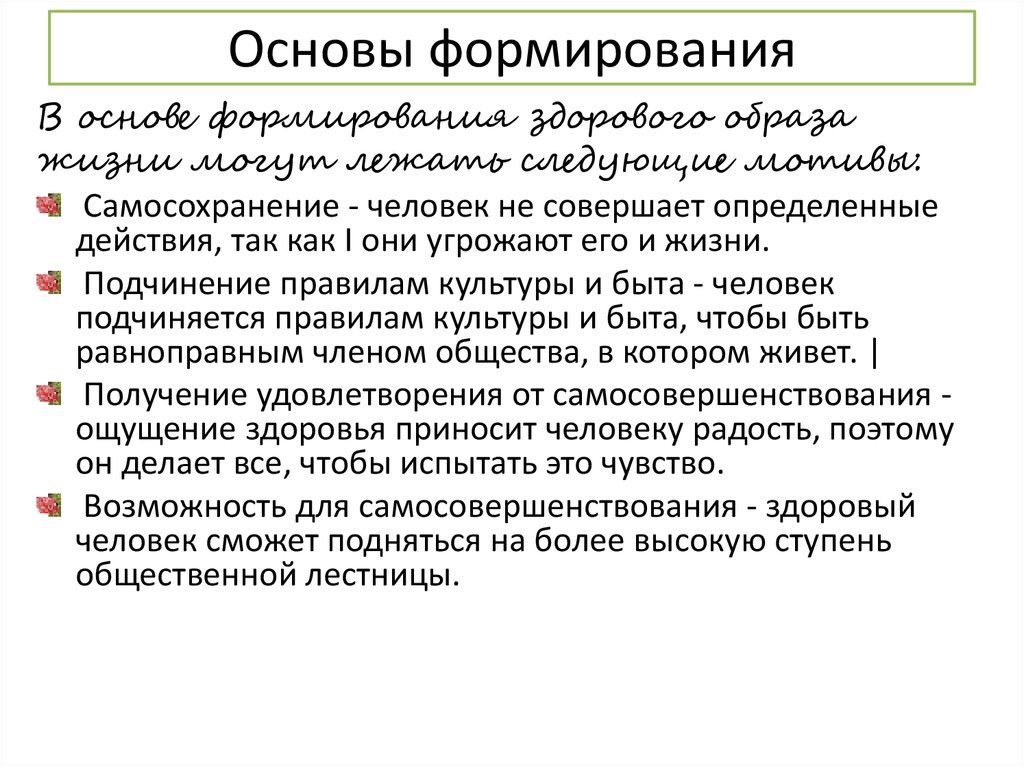 Основы формирования

В основе формирования здорового образа жизни могут лежать следующие мотивы:

Самосохранение - человек не совершает определенные действия, так как I они угрожают его и жизни.

Подчинение правилам культуры и быта - человек подчиняется правилам культуры и быта, чтобы быть равноправным членом общества, в котором живет. |

Получение удовлетворения от самосовершенствования - ощущение здоровья приносит человеку радость, поэтому он делает все, чтобы испытать это чувство.

Возможность для самосовершенствования - здоровый человек сможет подняться на более высокую ступень общественной лестницы.